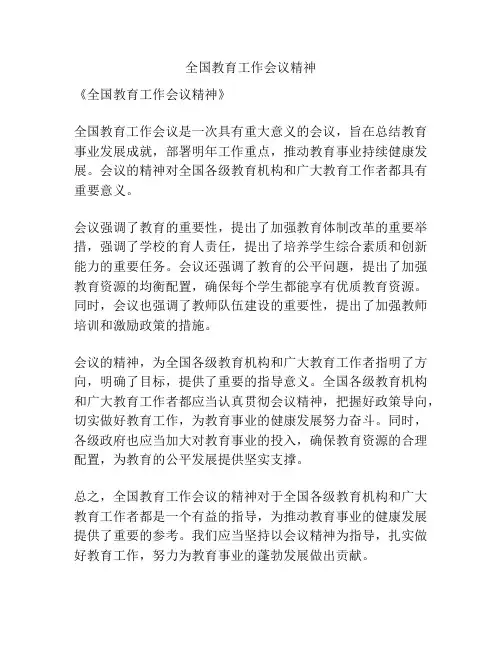 全国教育工作会议精神

《全国教育工作会议精神》

全国教育工作会议是一次具有重大意义的会议，旨在总结教育事业发展成就，部署明年工作重点，推动教育事业持续健康发展。会议的精神对全国各级教育机构和广大教育工作者都具有重要意义。

会议强调了教育的重要性，提出了加强教育体制改革的重要举措，强调了学校的育人责任，提出了培养学生综合素质和创新能力的重要任务。会议还强调了教育的公平问题，提出了加强教育资源的均衡配置，确保每个学生都能享有优质教育资源。同时，会议也强调了教师队伍建设的重要性，提出了加强教师培训和激励政策的措施。

会议的精神，为全国各级教育机构和广大教育工作者指明了方向，明确了目标，提供了重要的指导意义。全国各级教育机构和广大教育工作者都应当认真贯彻会议精神，把握好政策导向，切实做好教育工作，为教育事业的健康发展努力奋斗。同时，各级政府也应当加大对教育事业的投入，确保教育资源的合理配置，为教育的公平发展提供坚实支撑。

总之，全国教育工作会议的精神对于全国各级教育机构和广大教育工作者都是一个有益的指导，为推动教育事业的健康发展提供了重要的参考。我们应当坚持以会议精神为指导，扎实做好教育工作，努力为教育事业的蓬勃发展做出贡献。